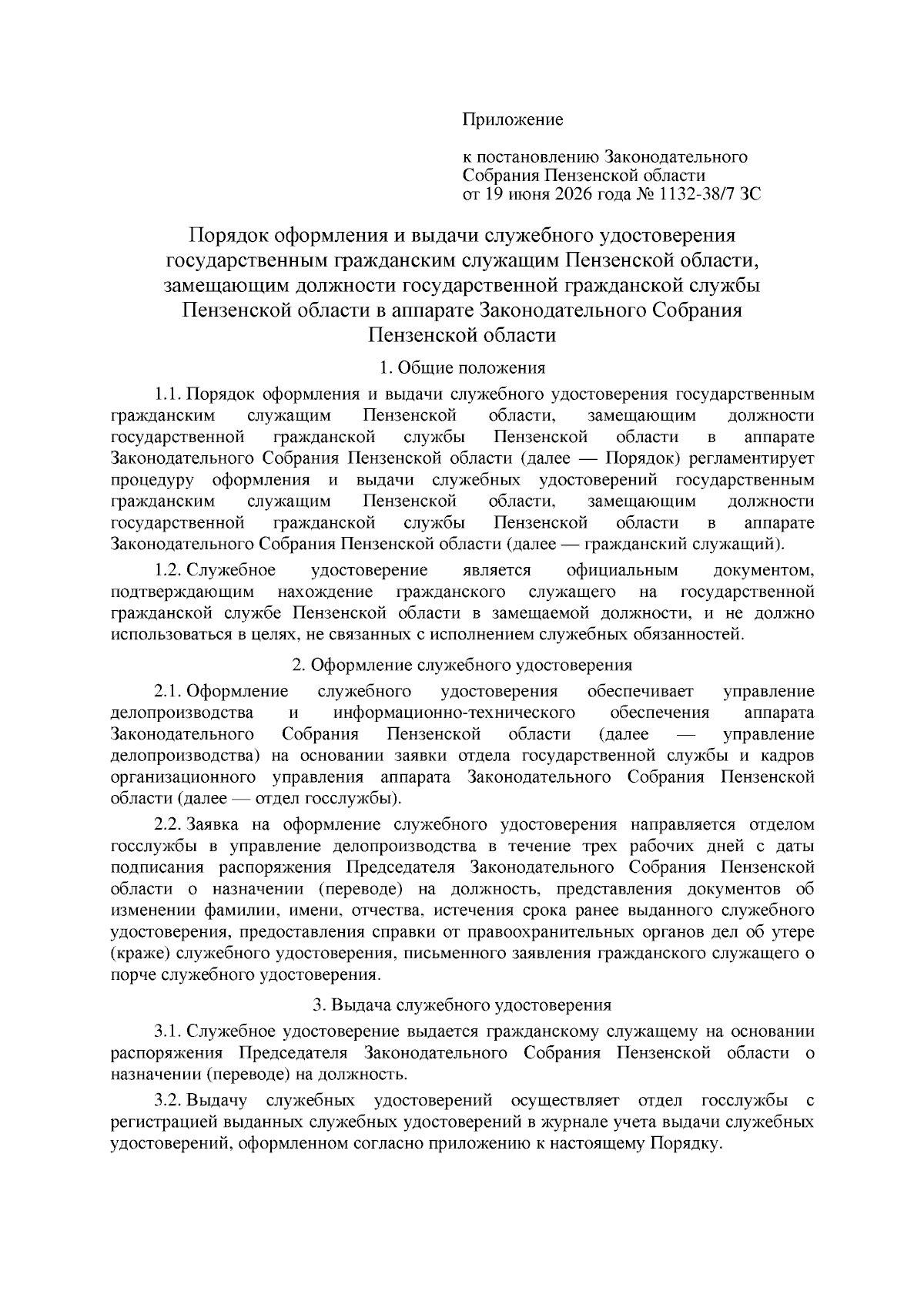 Приложение

к постановлению Законодательного Собрания Пензенской области от 19 июня 2026 года № 1132-38/7 ЗС

Порядок оформления и выдачи служебного удостоверения государственным гражданским служащим Пензенской области, замещающим должности государственной гражданской службы Пензенской области в аппарате Законодательного Собрания Пензенской области

1. Общие положения

1.1. Порядок оформления и выдачи служебного удостоверения государственным гражданским служащим Пензенской области, замещающим должности государственной гражданской службы Пензенской области в аппарате Законодательного Собрания Пензенской области (далее — Порядок) регламентирует процедуру оформления и выдачи служебных удостоверений государственным гражданским служащим Пензенской области, замещающим должности государственной гражданской службы Пензенской области в аппарате Законодательного Собрания Пензенской области (далее — гражданский служащий).

1.2. Служебное удостоверение является официальным документом, подтверждающим нахождение гражданского служащего на государственной гражданской службе Пензенской области в замещаемой должности, и не должно использоваться в целях, не связанных с исполнением служебных обязанностей.

2. Оформление служебного удостоверения

2.1. Оформление служебного удостоверения обеспечивает управление делопроизводства и информационно-технического обеспечения аппарата Законодательного Собрания Пензенской области (далее — управление делопроизводства) на основании заявки отдела государственной службы и кадров организационного управления аппарата Законодательного Собрания Пензенской области (далее — отдел госслужбы).

2.2. Заявка на оформление служебного удостоверения направляется отделом госслужбы в управление делопроизводства в течение трех рабочих дней с даты подписания распоряжения Председателя Законодательного Собрания Пензенской области о назначении (переводе) на должность, представления документов об изменении фамилии, имени, отчества, истечения срока ранее выданного служебного удостоверения, предоставления справки от правоохранительных органов дел об утере (краже) служебного удостоверения, письменного заявления гражданского служащего о порче служебного удостоверения.

3. Выдача служебного удостоверения

3.1. Служебное удостоверение выдается гражданскому служащему на основании распоряжения Председателя Законодательного Собрания Пензенской области о назначении (переводе) на должность.

3.2. Выдачу служебных удостоверений осуществляет отдел госслужбы с регистрацией выданных служебных удостоверений в журнале учета выдачи служебных удостоверений, оформленном согласно приложению к настоящему Порядку.